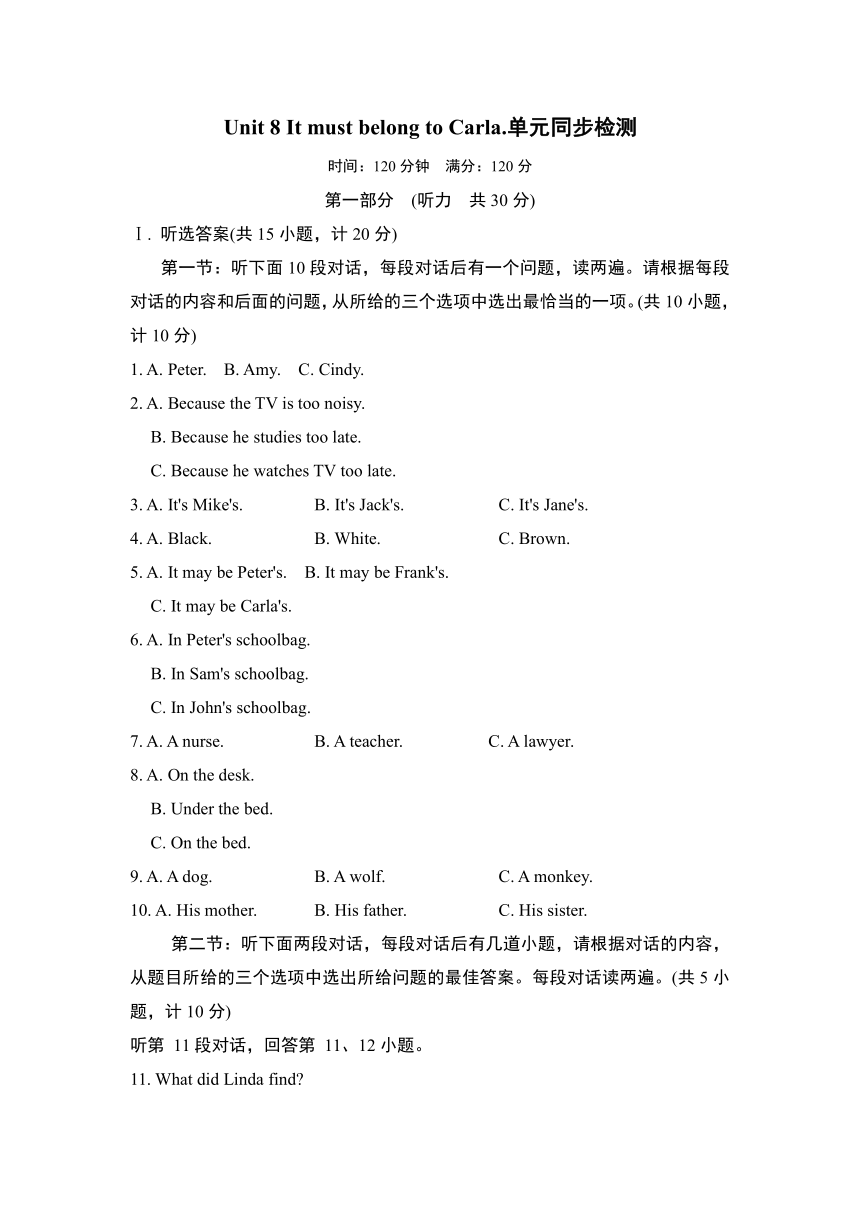 Unit 8 It must belong to Carla.单元同步检测

时间：120 分钟　满分：120 分

第一部分　(听力　共 30 分)

Ⅰ. 听选答案(共 15 小题，计 20 分)

第一节：听下面 10 段对话，每段对话后有一个问题，读两遍。请根据每段对话的内容和后面的问题，从所给的三个选项中选出最恰当的一项。(共 10 小题，计 10 分)

1. A. Peter.　B. Amy.　C. Cindy.

2. A. Because the TV is too noisy.
B. Because he studies too late.
C. Because he watches TV too late.

3. A. It's Mike's.　B. It's Jack's.　C. It's Jane's.

4. A. Black.　B. White.　C. Brown.

5. A. It may be Peter's.　B. It may be Frank's.
C. It may be Carla's.

6. A. In Peter's schoolbag.
B. In Sam's schoolbag.
C. In John's schoolbag.

7. A. A nurse.　B. A teacher.　C. A lawyer.

8. A. On the desk.
B. Under the bed.
C. On the bed.

9. A. A dog.　B. A wolf.　C. A monkey.

10. A. His mother.　B. His father.　C. His sister.

第二节：听下面两段对话，每段对话后有几道小题，请根据对话的内容，从题目所给的三个选项中选出所给问题的最佳答案。每段对话读两遍。(共 5 小题，计 10 分)

听第 11 段对话，回答第 11、12 小题。

11. What did Linda find?